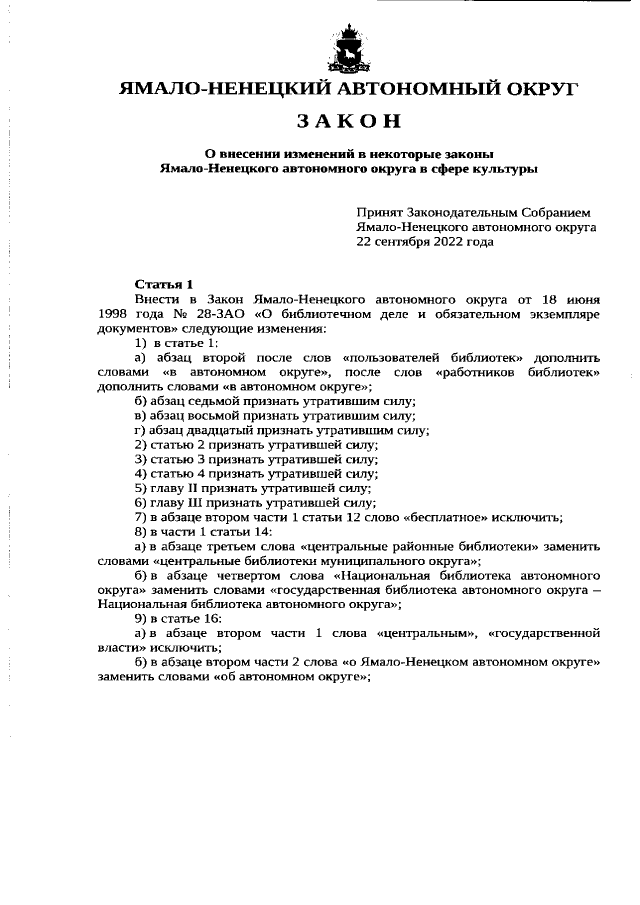 ЯМАЛО-НЕНЕЦКИЙ АВТОНОМНЫЙ ОКРУГ

ЗАКОН

О внесении изменений в некоторые законы Ямало-Ненецкого автономного округа в сфере культуры

Принят Законодательным Собранием Ямало-Ненецкого автономного округа 22 сентября 2022 года

Статья 1

Внести в Закон Ямало-Ненецкого автономного округа от 18 июня 1998 года № 28-ЗАО «О библиотечном деле и обязательном экземпляре документов» следующие изменения:

1) в статье 1:

а) абзац второй после слов «пользователей библиотек» дополнить словами «в автономном округе», после слов «работников библиотек» дополнить словами «в автономном округе»;

б) абзац седьмой признать утратившим силу;

в) абзац восьмой признать утратившим силу;

г) абзац двадцатый признать утратившим силу;

2) статью 2 признать утратившей силу;

3) статью 3 признать утратившей силу;

4) статью 4 признать утратившей силу;

5) главу II признать утратившей силу;

6) главу III признать утратившей силу;

7) в абзаце втором части 1 статьи 12 слово «бесплатное» исключить;

8) в части 1 статьи 14:

а) в абзаце третьем слова «центральные районные библиотеки» заменить словами «центральные библиотеки муниципального округа»;

б) в абзаце четвертом слова «Национальная библиотека автономного округа» заменить словами «государственная библиотека автономного округа – Национальная библиотека автономного округа»;

9) в статье 16:

а) в абзаце втором части 1 слова «центральным», «государственной власти» исключить;

б) в абзаце втором части 2 слова «о Ямало-Ненецком автономном округе» заменить словами «об автономном округе»;